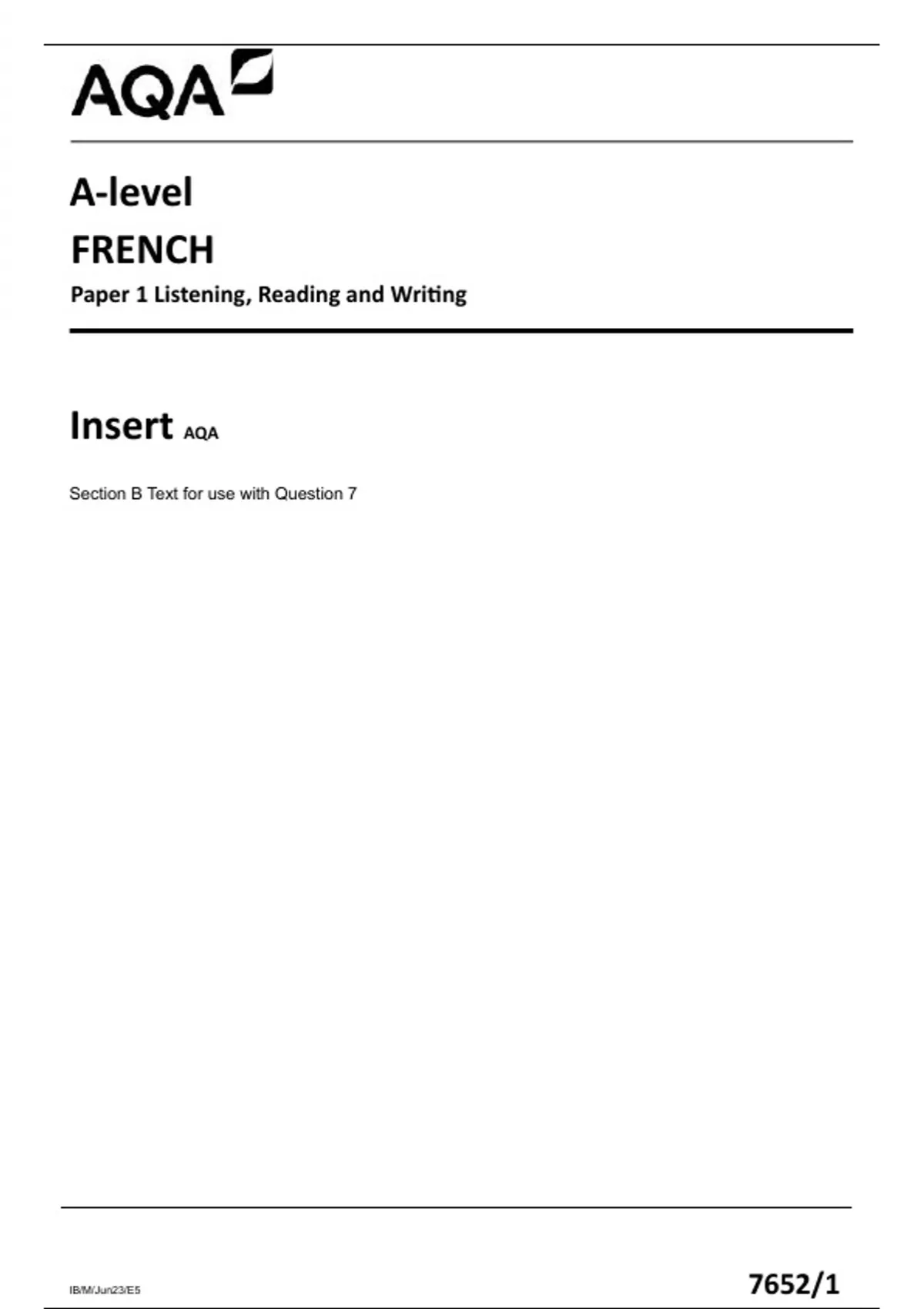 AQA

A-level

FRENCH

Paper 1 Listening, Reading and Writing

Insert AQA

Section B Text for use with Question 7

IB/M/Jun23/E5

7652/1